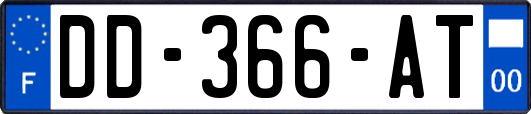 F
DD-366-AT
00